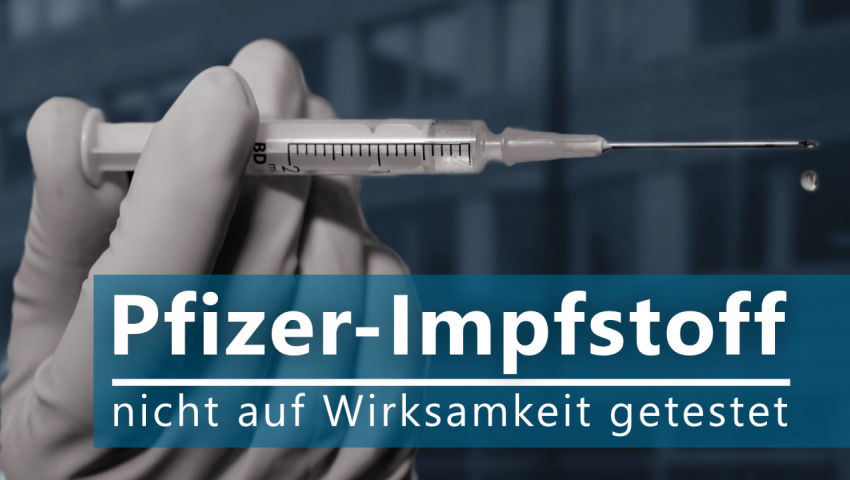 BD
2

Pfizer-Impfstoff

nicht auf Wirksamkeit getestet